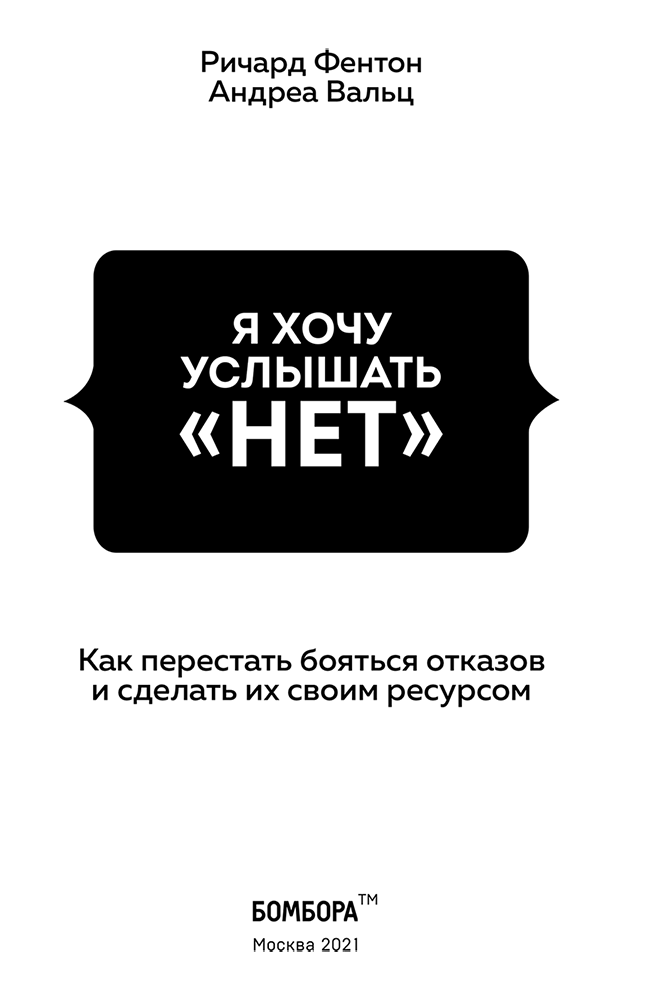 Ричард Фентон
Андреа Вальц

Я ХОЧУ УСЛЫШАТЬ «НЕТ»

Как перестать бояться отказов и сделать их своим ресурсом

БОМБОРА™
Москва 2021